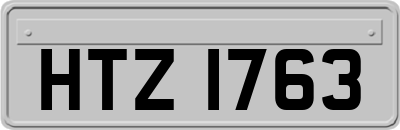 HTZ 1763